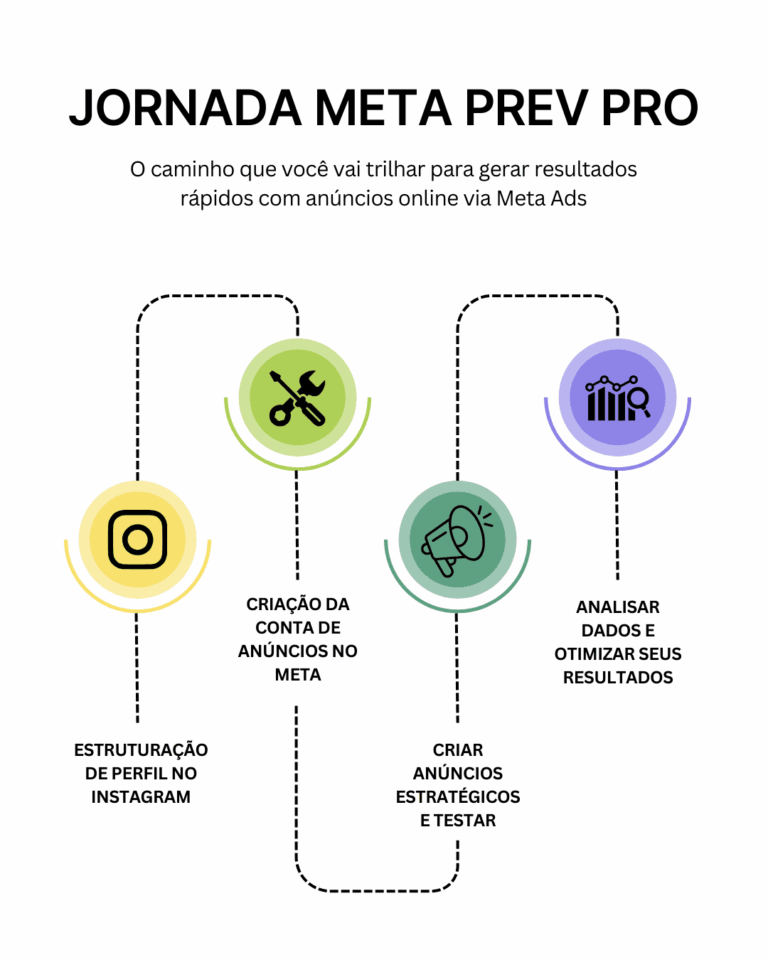 JORNADA META PREV PRO

O caminho que você vai trilhar para gerar resultados rápidos com anúncios online via Meta Ads

ESTRUTURAÇÃO DE PERFIL NO INSTAGRAM

CRIAÇÃO DA CONTA DE ANÚNCIOS NO META

CRIAR ANÚNCIOS ESTRATÉGICOS E TESTAR

ANALISAR DADOS E OTIMIZAR SEUS RESULTADOS